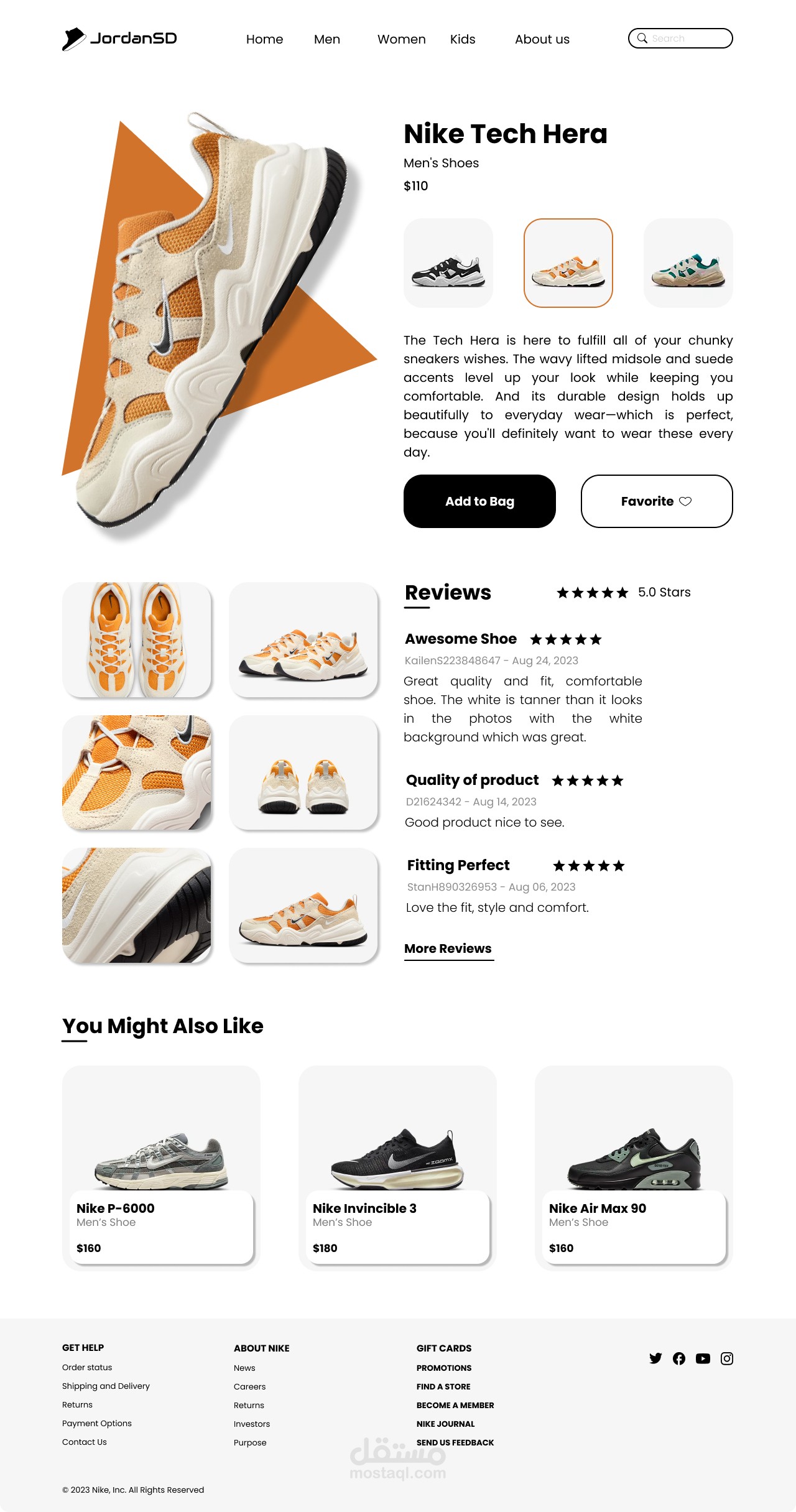 JordanSD

Home Men Women Kids About us

Search

Nike Tech Hera

Men's Shoes

$110

The Tech Hera is here to fulfill all of your chunky sneakers wishes. The wavy lifted midsole and suede accents level up your look while keeping you comfortable. And its durable design holds up beautifully to everyday wear—which is perfect, because you'll definitely want to wear these every day.

Add to Bag

Favorite

Reviews ★★★★★ 5.0 Stars

Awesome Shoe ★★★★★

KailenS223848647 - Aug 24, 2023

Great quality and fit, comfortable shoe. The white is tanner than it looks in the photos with the white background which was great.

Quality of product ★★★★★

D21624342 - Aug 14, 2023

Good product nice to see.

Fitting Perfect ★★★★★

StanH890326953 - Aug 06, 2023

Love the fit, style and comfort.

More Reviews

You Might Also Like

Nike P-6000
Men's Shoe
$160

Nike Invincible 3
Men's Shoe
$180

Nike Air Max 90
Men's Shoe
$160

GET HELP
Order status
Shipping and Delivery
Returns
Payment Options
Contact Us

ABOUT NIKE
News
Careers
Returns
Investors
Purpose

GIFT CARDS
PROMOTIONS
FIND A STORE
BECOME A MEMBER
NIKE JOURNAL
SEND US FEEDBACK

© 2023 Nike, Inc. All Rights Reserved

مستقل
mostaql.com